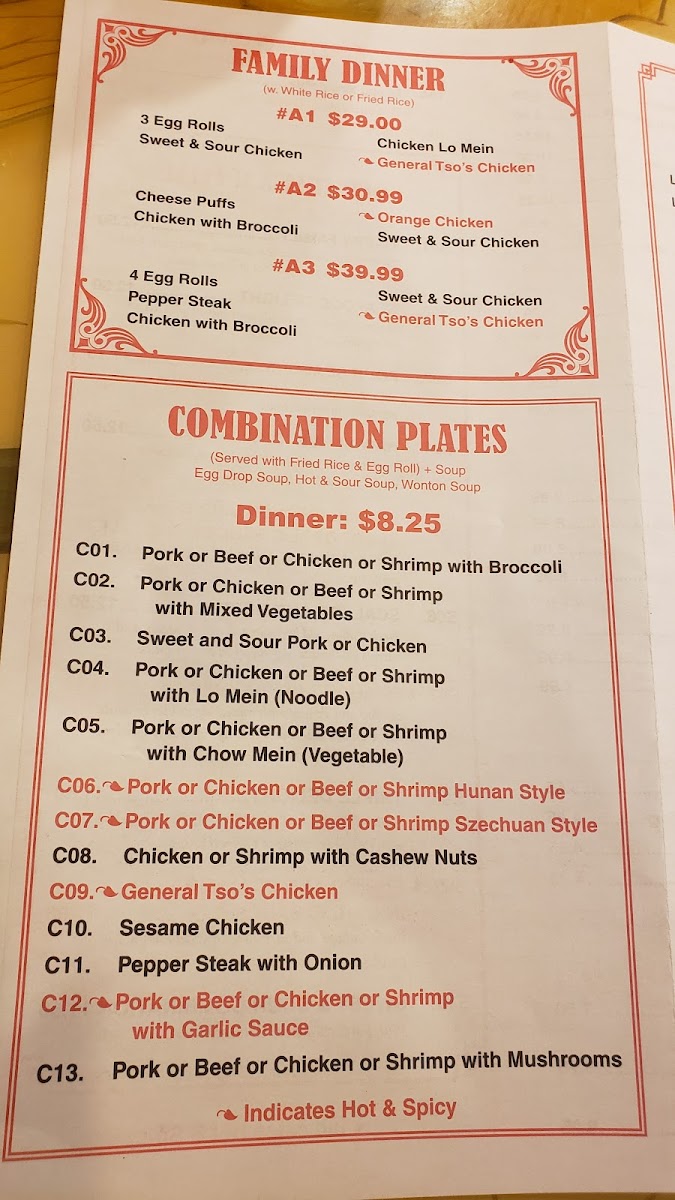 FAMILY DINNER
(w. White Rice or Fried Rice)

#A1 $29.00
3 Egg Rolls
Sweet & Sour Chicken
Chicken Lo Mein
General Tso's Chicken

#A2 $30.99
Cheese Puffs
Chicken with Broccoli
Orange Chicken
Sweet & Sour Chicken

#A3 $39.99
4 Egg Rolls
Pepper Steak
Chicken with Broccoli
Sweet & Sour Chicken
General Tso's Chicken

COMBINATION PLATES
(Served with Fried Rice & Egg Roll) + Soup
Egg Drop Soup, Hot & Sour Soup, Wonton Soup

Dinner: $8.25

C01. Pork or Beef or Chicken or Shrimp with Broccoli
C02. Pork or Chicken or Beef or Shrimp with Mixed Vegetables
C03. Sweet and Sour Pork or Chicken
C04. Pork or Chicken or Beef or Shrimp with Lo Mein (Noodle)
C05. Pork or Chicken or Beef or Shrimp with Chow Mein (Vegetable)
C06. Pork or Chicken or Beef or Shrimp Hunan Style
C07. Pork or Chicken or Beef or Shrimp Szechuan Style
C08. Chicken or Shrimp with Cashew Nuts
C09. General Tso's Chicken
C10. Sesame Chicken
C11. Pepper Steak with Onion
C12. Pork or Beef or Chicken or Shrimp with Garlic Sauce
C13. Pork or Beef or Chicken or Shrimp with Mushrooms

Indicates Hot & Spicy